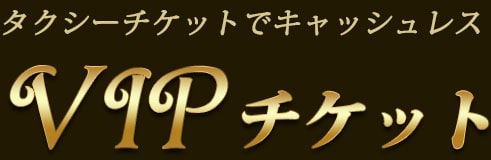 タクシーチケットでキャッシュレス

VIPチケット